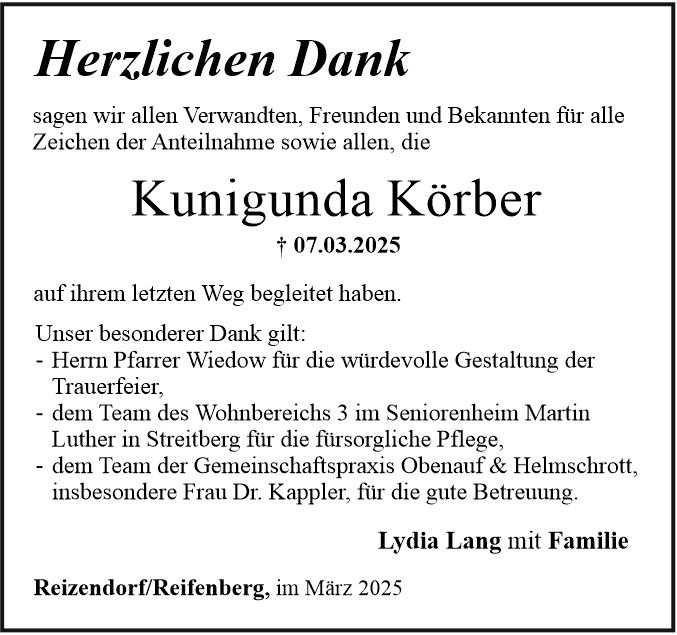 Herzlichen Dank

sagen wir allen Verwandten, Freunden und Bekannten für alle Zeichen der Anteilnahme sowie allen, die

Kunigunda Körber

† 07.03.2025

auf ihrem letzten Weg begleitet haben.

Unser besonderer Dank gilt:
- Herrn Pfarrer Wiedow für die würdevolle Gestaltung der Trauerfeier,
- dem Team des Wohnbereichs 3 im Seniorenheim Martin Luther in Streitberg für die fürsorgliche Pflege,
- dem Team der Gemeinschaftspraxis Obenauf & Helmschrott, insbesondere Frau Dr. Kappler, für die gute Betreuung.

Lydia Lang mit Familie

Reizendorf/Reifenberg, im März 2025